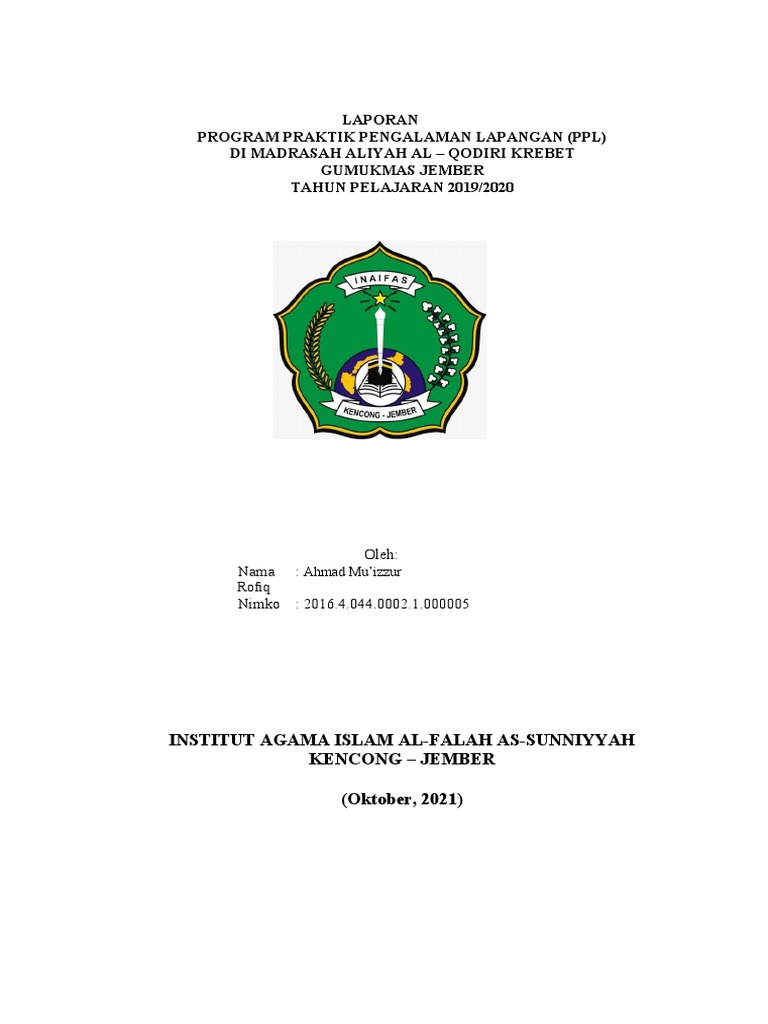 LAPORAN
PROGRAM PRAKTIK PENGALAMAN LAPANGAN (PPL)
DI MADRASAH ALIYAH AL – QODIRI KREBET
GUMUKMAS JEMBER
TAHUN PELAJARAN 2019/2020

INAIFAS

KENCONG - JEMBER

Oleh:
Nama : Ahmad Mu'izzur Rofiq
Nimko : 2016.4.044.0002.1.000005

INSTITUT AGAMA ISLAM AL-FALAH AS-SUNNIYYAH
KENCONG – JEMBER

(Oktober, 2021)